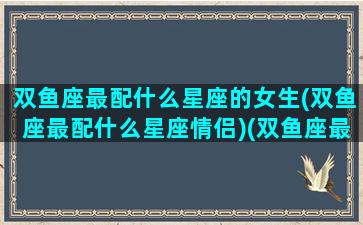 双鱼座最配什么星座的女生(双鱼座最配什么星座情侣)(双鱼座最